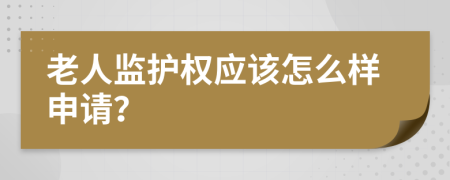 老人监护权应该怎么样申请?